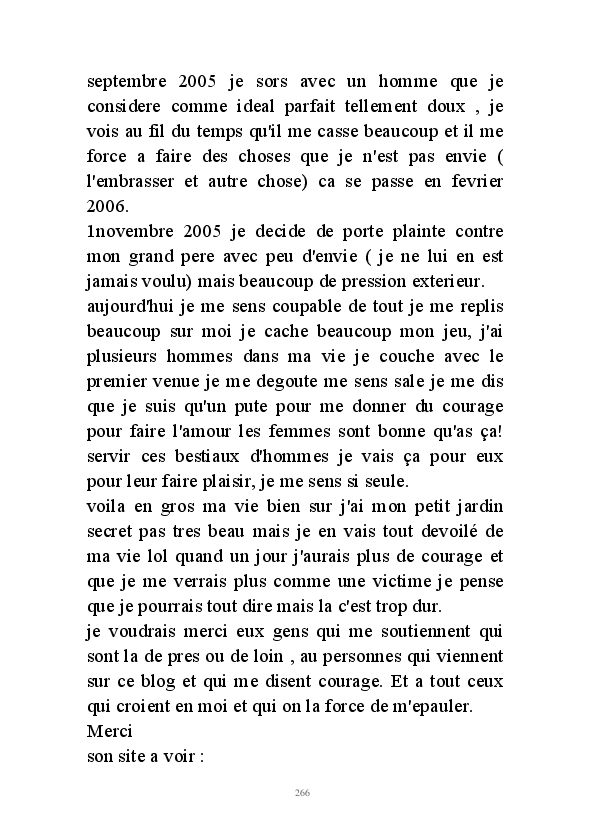 septembre 2005 je sors avec un homme que je considere comme ideal parfait tellement doux , je vois au fil du temps qu'il me casse beaucoup et il me force a faire des choses que je n'est pas envie ( l'embrasser et autre chose) ca se passe en fevrier 2006.
1novembre 2005 je decide de porte plainte contre mon grand pere avec peu d'envie ( je ne lui en est jamais voulu) mais beaucoup de pression exterieur.
aujourd'hui je me sens coupable de tout je me replis beaucoup sur moi je cache beaucoup mon jeu, j'ai plusieurs hommes dans ma vie je couche avec le premier venue je me degoute me sens sale je me dis que je suis qu'un pute pour me donner du courage pour faire l'amour les femmes sont bonne qu'as ça! servir ces bestiaux d'hommes je vais ça pour eux pour leur faire plaisir, je me sens si seule.
voila en gros ma vie bien sur j'ai mon petit jardin secret pas tres beau mais je en vais tout devoilé de ma vie lol quand un jour j'aurais plus de courage et que je me verrais plus comme une victime je pense que je pourrais tout dire mais la c'est trop dur.
je voudrais merci eux gens qui me soutiennent qui sont la de pres ou de loin , au personnes qui viennent sur ce blog et qui me disent courage. Et a tout ceux qui croient en moi et qui on la force de m'epauler.
Merci
son site a voir :

266